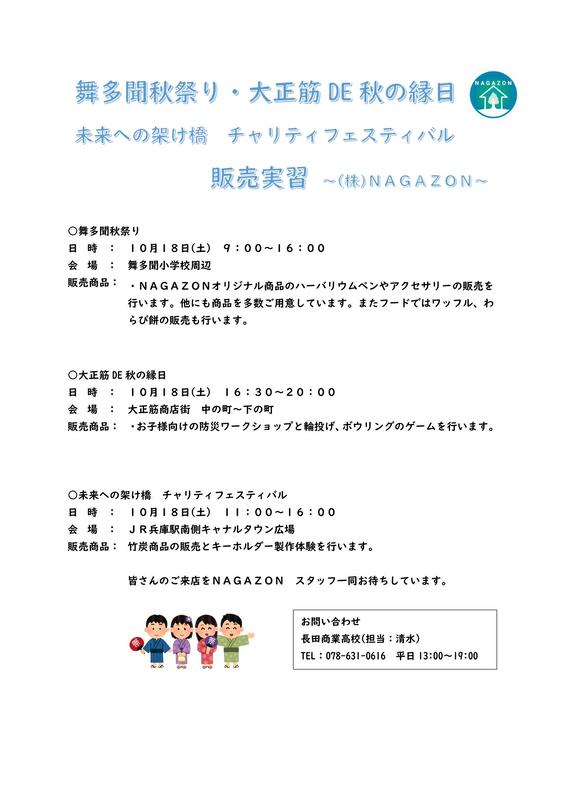 舞多聞秋祭り・大正筋 DE 秋の縁日

NAGAZON

未来への架け橋　チャリティフェスティバル

販売実習 ～(株)NAGAZON～

○舞多聞秋祭り
日　時　：　10月18日(土)　9：00～16：00
会　場　：　舞多聞小学校周辺
販売商品：　・NAGAZONオリジナル商品のハーバリウムペンやアクセサリーの販売を行います。他にも商品を多数ご用意しています。またフードではワッフル、わらび餅の販売も行います。

○大正筋 DE 秋の縁日
日　時　：　10月18日(土)　16：30～20：00
会　場　：　大正筋商店街　中の町～下の町
販売商品：　・お子様向けの防災ワークショップと輪投げ、ボウリングのゲームを行います。

○未来への架け橋　チャリティフェスティバル
日　時　：　10月18日(土)　11：00～16：00
会　場　：　JR兵庫駅南側キャナルタウン広場
販売商品：　竹炭商品の販売とキーホルダー製作体験を行います。

皆さんのご来店をNAGAZON　スタッフ一同お待ちしています。

お問い合わせ
長田商業高校(担当：清水)
TEL：078-631-0616　平日 13:00～19:00